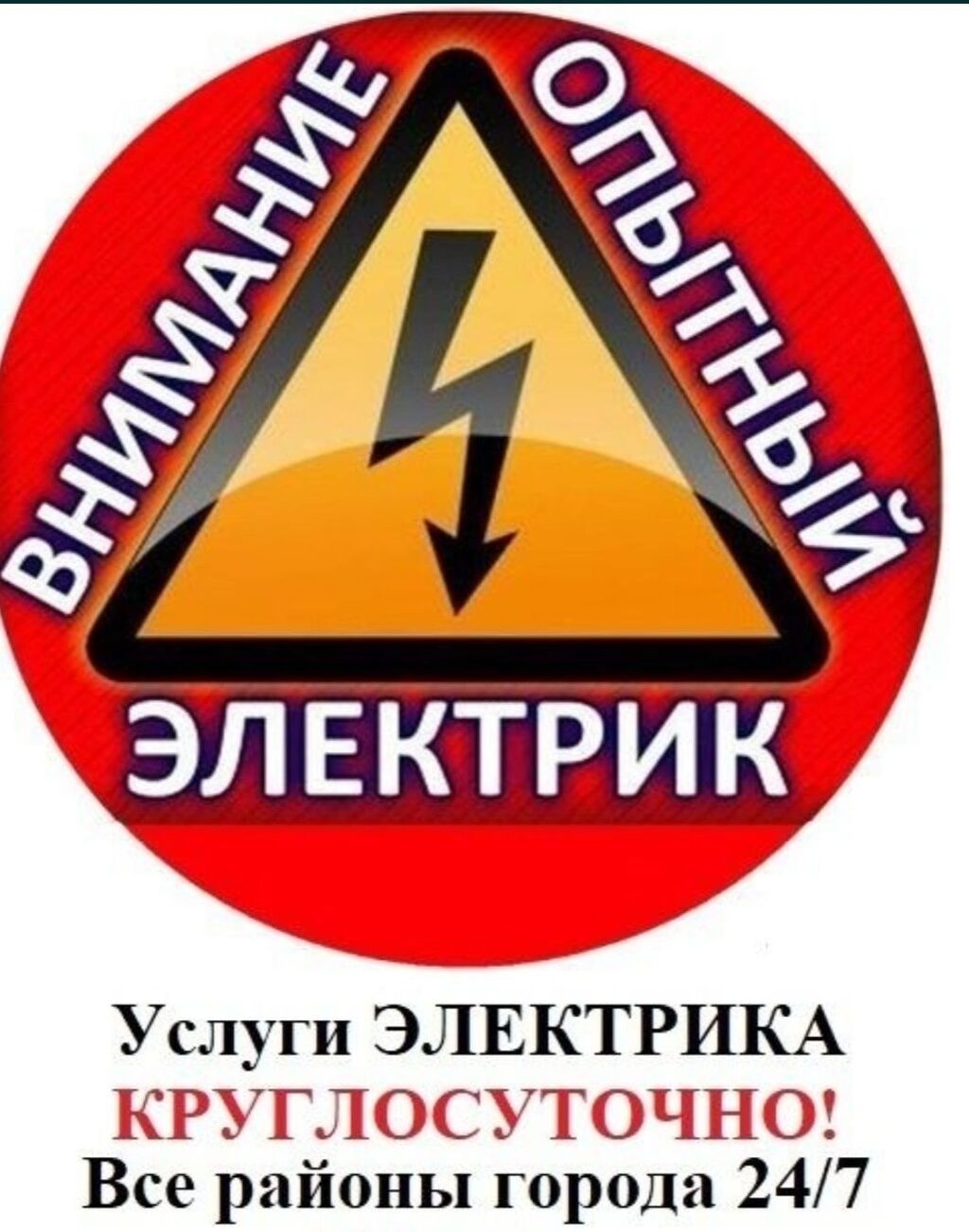 ВНИМАНИЕ
ОПЫТНЫЙ
ЭЛЕКТРИК

Услуги ЭЛЕКТРИКА
КРУГЛОСУТОЧНО!
Все районы города 24/7